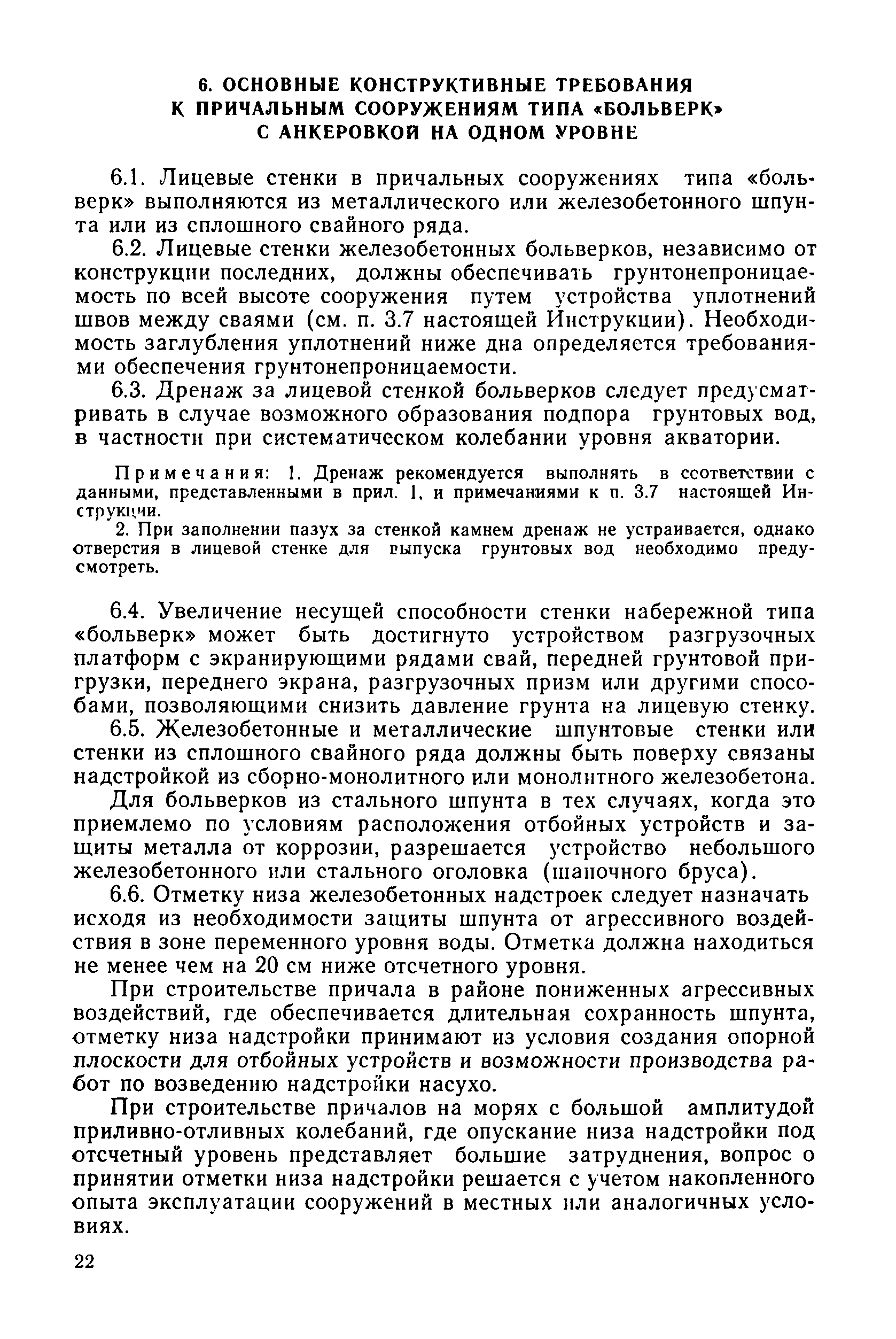 6. ОСНОВНЫЕ КОНСТРУКТИВНЫЕ ТРЕБОВАНИЯ К ПРИЧАЛЬНЫМ СООРУЖЕНИЯМ ТИПА «БОЛЬВЕРК» С АНКЕРОВКОЙ НА ОДНОМ УРОВНЕ

6.1. Лицевые стенки в причальных сооружениях типа «больверк» выполняются из металлического или железобетонного шпунта или из сплошного свайного ряда.

6.2. Лицевые стенки железобетонных больверков, независимо от конструкции последних, должны обеспечивать грунтонепроницаемость по всей высоте сооружения путем устройства уплотнений швов между сваями (см. п. 3.7 настоящей Инструкции). Необходимость заглубления уплотнений ниже дна определяется требованиями обеспечения грунтонепроницаемости.

6.3. Дренаж за лицевой стенкой больверков следует предусматривать в случае возможного образования подпора грунтовых вод, в частности при систематическом колебании уровня акватории.

Примечания: 1. Дренаж рекомендуется выполнять в соответствии с данными, представленными в прил. 1, и примечаниями к п. 3.7 настоящей Инструкции.

2. При заполнении пазух за стенкой камнем дренаж не устраивается, однако отверстия в лицевой стенке для выпуска грунтовых вод необходимо предусмотреть.

6.4. Увеличение несущей способности стенки набережной типа «больверк» может быть достигнуто устройством разгрузочных платформ с экранирующими рядами свай, передней грунтовой пригрузки, переднего экрана, разгрузочных призм или другими способами, позволяющими снизить давление грунта на лицевую стенку.

6.5. Железобетонные и металлические шпунтовые стенки или стенки из сплошного свайного ряда должны быть поверху связаны надстройкой из сборно-монолитного или монолитного железобетона.

Для больверков из стального шпунта в тех случаях, когда это приемлемо по условиям расположения отбойных устройств и защиты металла от коррозии, разрешается устройство небольшого железобетонного или стального оголовка (шапочного бруса).

6.6. Отметку низа железобетонных надстроек следует назначать исходя из необходимости защиты шпунта от агрессивного воздействия в зоне переменного уровня воды. Отметка должна находиться не менее чем на 20 см ниже отсчетного уровня.

При строительстве причала в районе пониженных агрессивных воздействий, где обеспечивается длительная сохранность шпунта, отметку низа надстройки принимают из условия создания опорной плоскости для отбойных устройств и возможности производства работ по возведению надстройки насухо.

При строительстве причалов на морях с большой амплитудой приливно-отливных колебаний, где опускание низа надстройки под отсчетный уровень представляет большие затруднения, вопрос о принятии отметки низа надстройки решается с учетом накопленного опыта эксплуатации сооружений в местных или аналогичных условиях.

22